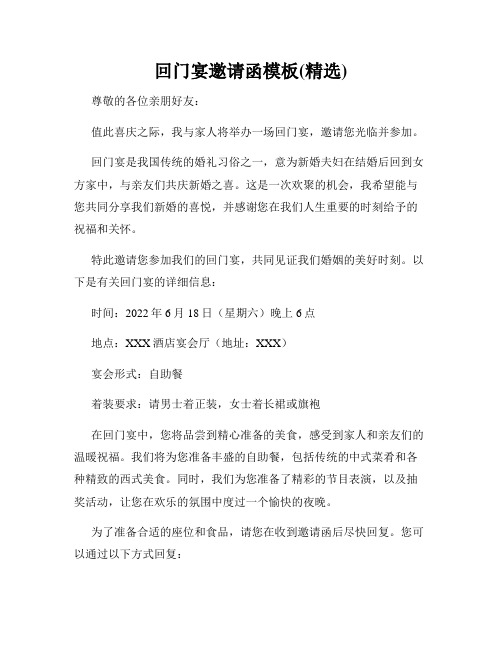 回门宴邀请函模板(精选)

尊敬的各位亲朋好友：

值此喜庆之际，我与家人将举办一场回门宴，邀请您光临并参加。

回门宴是我国传统的婚礼习俗之一，意为新婚夫妇在结婚后回到女方家中，与亲友们共庆新婚之喜。这是一次欢聚的机会，我希望能与您共同分享我们新婚的喜悦，并感谢您在我们人生重要的时刻给予的祝福和关怀。

特此邀请您参加我们的回门宴，共同见证我们婚姻的美好时刻。以下是有关回门宴的详细信息：

时间：2022 年 6 月 18 日（星期六）晚上 6 点

地点：XXX 酒店宴会厅（地址：XXX）

宴会形式：自助餐

着装要求：请男士着正装，女士着长裙或旗袍

在回门宴中，您将品尝到精心准备的美食，感受到家人和亲友们的温暖祝福。我们将为您准备丰盛的自助餐，包括传统的中式菜肴和各种精致的西式美食。同时，我们为您准备了精彩的节目表演，以及抽奖活动，让您在欢乐的氛围中度过一个愉快的夜晚。

为了准备合适的座位和食品，请您在收到邀请函后尽快回复。您可以通过以下方式回复：